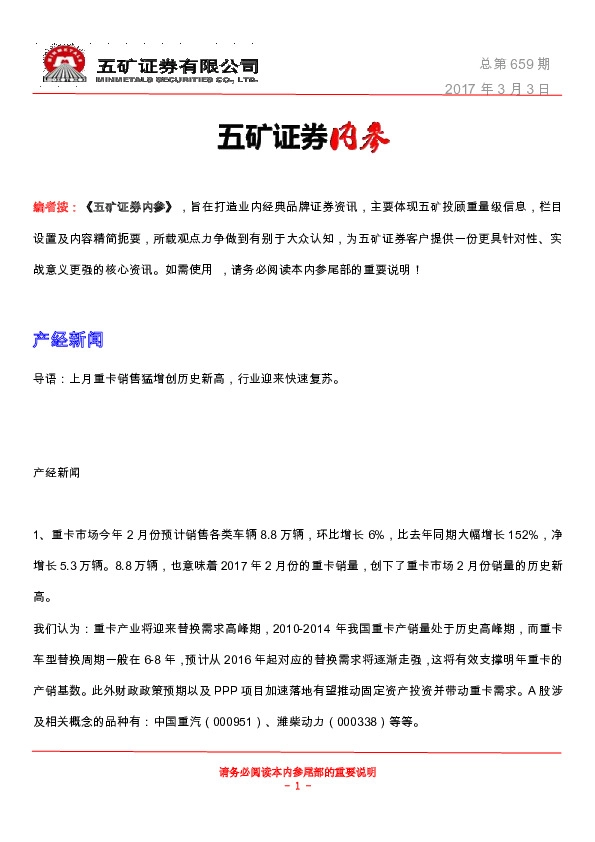 五矿证券有限公司
MINMETALS SECURITIES CO., LTD.

总第 659 期
2017 年 3 月 3 日

五矿证券内参

编者按：《五矿证券内参》，旨在打造业内经典品牌证券资讯，主要体现五矿投顾重量级信息，栏目设置及内容精简扼要，所载观点力争做到有别于大众认知，为五矿证券客户提供一份更具针对性、实战意义更强的核心资讯。如需使用 ，请务必阅读本内参尾部的重要说明！

产经新闻

导语：上月重卡销售猛增创历史新高，行业迎来快速复苏。

产经新闻

1、重卡市场今年 2 月份预计销售各类车辆 8.8 万辆，环比增长 6%，比去年同期大幅增长 152%，净增长 5.3 万辆。8.8 万辆，也意味着 2017 年 2 月份的重卡销量，创下了重卡市场 2 月份销量的历史新高。

我们认为：重卡产业将迎来替换需求高峰期，2010-2014 年我国重卡产销量处于历史高峰期，而重卡车型替换周期一般在 6-8 年，预计从 2016 年起对应的替换需求将逐渐走强，这将有效支撑明年重卡的产销基数。此外财政政策预期以及 PPP 项目加速落地有望推动固定资产投资并带动重卡需求。A 股涉及相关概念的品种有：中国重汽（000951）、潍柴动力（000338）等等。

请务必阅读本内参尾部的重要说明
- 1 -